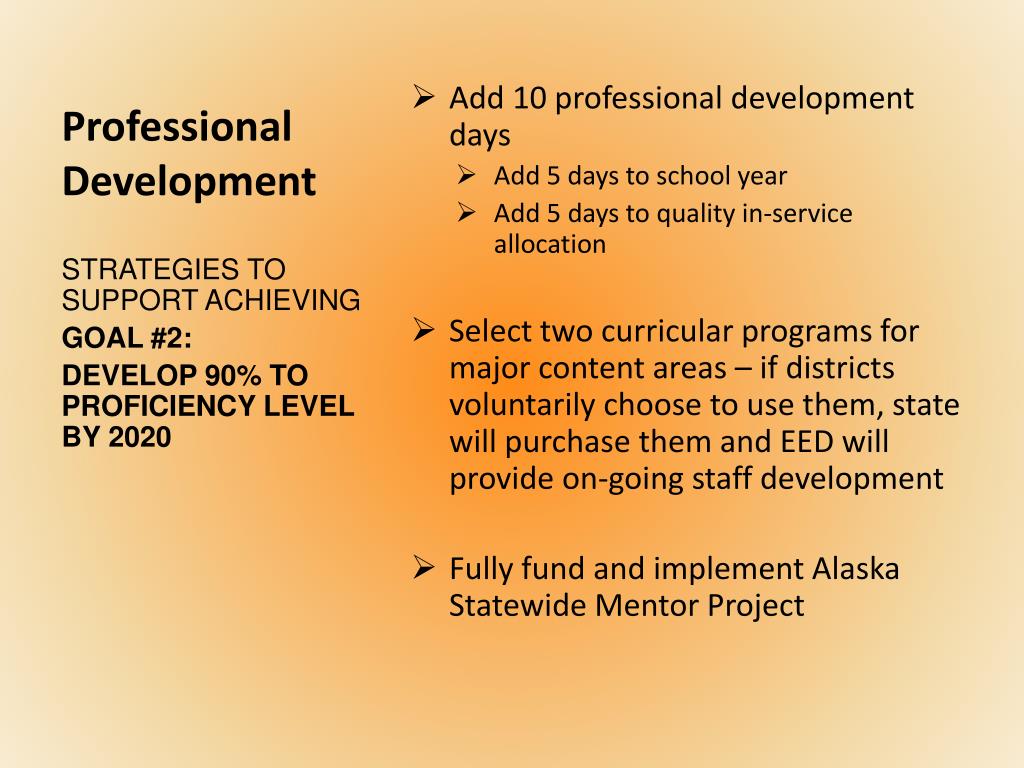 Professional Development

STRATEGIES TO SUPPORT ACHIEVING
GOAL #2:
DEVELOP 90% TO PROFICIENCY LEVEL BY 2020

➢ Add 10 professional development days
➢ Add 5 days to school year
➢ Add 5 days to quality in-service allocation

➢ Select two curricular programs for major content areas – if districts voluntarily choose to use them, state will purchase them and EED will provide on-going staff development

➢ Fully fund and implement Alaska Statewide Mentor Project